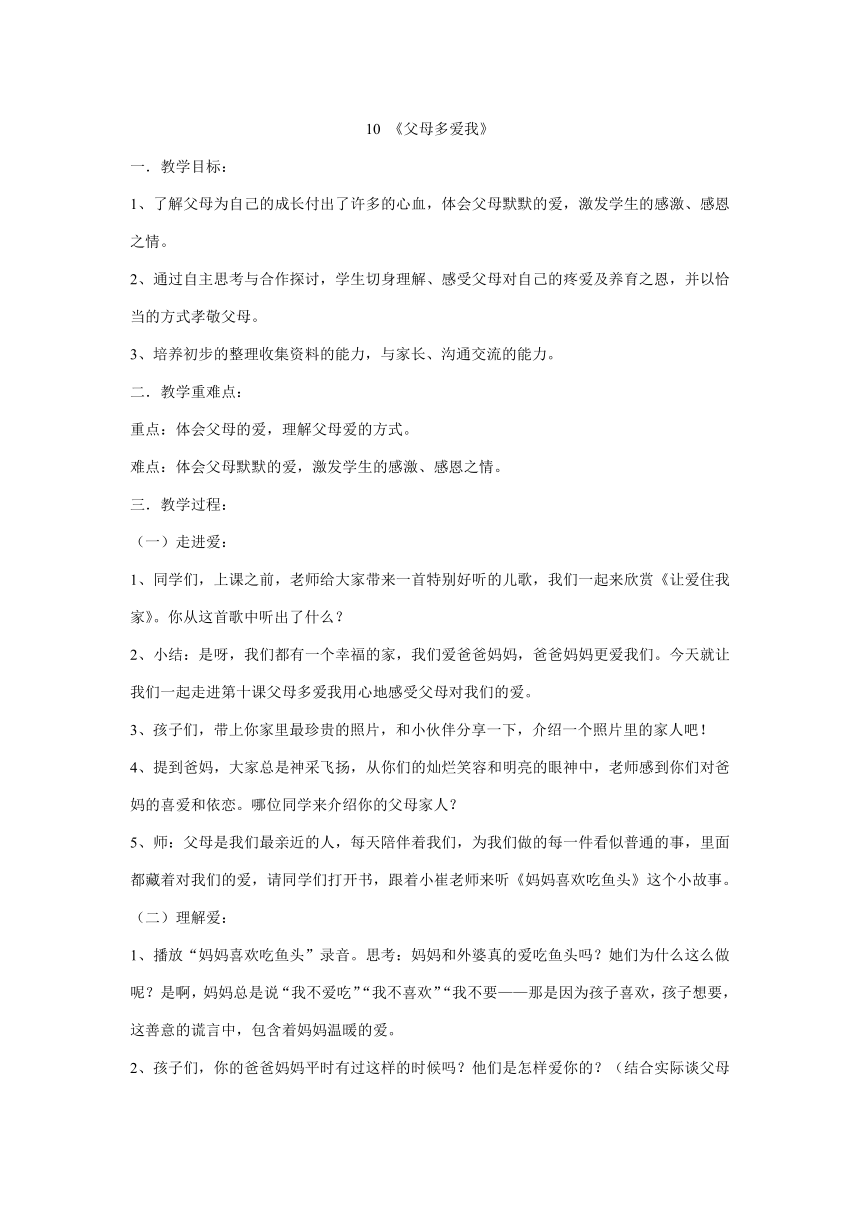 10 《父母多爱我》

一．教学目标：

1、了解父母为自己的成长付出了许多的心血，体会父母默默的爱，激发学生的感激、感恩之情。

2、通过自主思考与合作探讨，学生切身理解、感受父母对自己的疼爱及养育之恩，并以恰当的方式孝敬父母。

3、培养初步的整理收集资料的能力，与家长、沟通交流的能力。

二．教学重难点：

重点：体会父母的爱，理解父母爱的方式。

难点：体会父母默默的爱，激发学生的感激、感恩之情。

三．教学过程：

（一）走进爱：

1、同学们，上课之前，老师给大家带来一首特别好听的儿歌，我们一起来欣赏《让爱住我家》。你从这首歌中听出了什么？

2、小结：是呀，我们都有一个幸福的家，我们爱爸爸妈妈，爸爸妈妈更爱我们。今天就让我们一起走进第十课父母多爱我用心地感受父母对我们的爱。

3、孩子们，带上你家里最珍贵的照片，和小伙伴分享一下，介绍一个照片里的家人吧！

4、提到爸妈，大家总是神采飞扬，从你们的灿烂笑容和明亮的眼神中，老师感到你们对爸妈的喜爱和依恋。哪位同学来介绍你的父母家人？

5、师：父母是我们最亲近的人，每天陪伴着我们，为我们做的每一件看似普通的事，里面都藏着对我们的爱，请同学们打开书，跟着小崔老师来听《妈妈喜欢吃鱼头》这个小故事。

（二）理解爱：

1、播放“妈妈喜欢吃鱼头”录音。思考：妈妈和外婆真的爱吃鱼头吗？她们为什么这么做呢？是啊，妈妈总是说“我不爱吃”“我不喜欢”“我不要——那是因为孩子喜欢，孩子想要，这善意的谎言中，包含着妈妈温暖的爱。

2、孩子们，你的爸爸妈妈平时有过这样的时候吗？他们是怎样爱你的？（结合实际谈父母